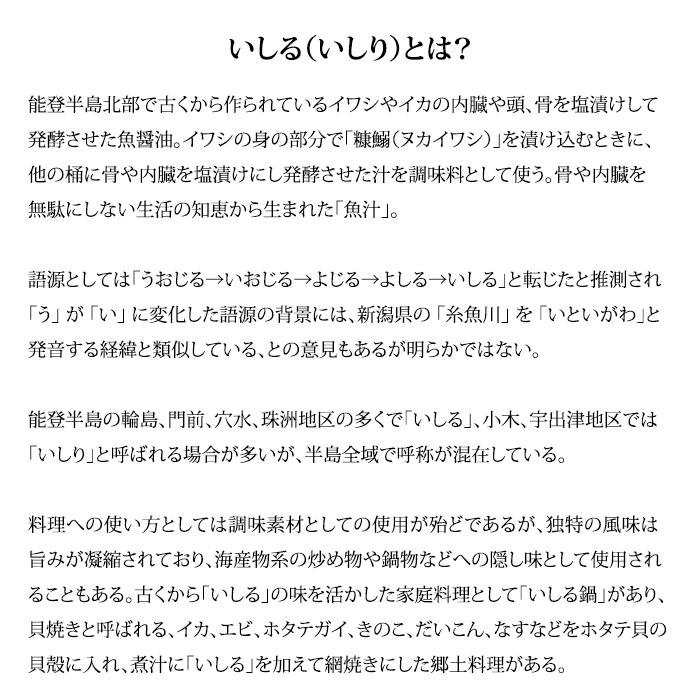 いしる(いしり)とは?

能登半島北部で古くから作られているイワシやイカの内臓や頭、骨を塩漬けして発酵させた魚醤油。イワシの身の部分で「糠鰯(ヌカイワシ)」を漬け込むときに、他の桶に骨や内臓を塩漬けにし発酵させた汁を調味料として使う。骨や内臓を無駄にしない生活の知恵から生まれた「魚汁」。

語源としては「うおじる→いおじる→よじる→よしる→いしる」と転じたと推測され「う」が「い」に変化した語源の背景には、新潟県の「糸魚川」を「いといがわ」と発音する経緯と類似している、との意見もあるが明らかではない。

能登半島の輪島、門前、穴水、珠洲地区の多くで「いしる」、小木、宇出津地区では「いしり」と呼ばれる場合が多いが、半島全域で呼称が混在している。

料理への使い方としては調味素材としての使用が殆どであるが、独特の風味は旨みが凝縮されており、海産物系の炒め物や鍋物などへの隠し味として使用されることもある。古くから「いしる」の味を活かした家庭料理として「いしる鍋」があり、貝焼きと呼ばれる、イカ、エビ、ホタテガイ、きのこ、だいこん、なすなどをホタテ貝の貝殻に入れ、煮汁に「いしる」を加えて網焼きにした郷土料理がある。